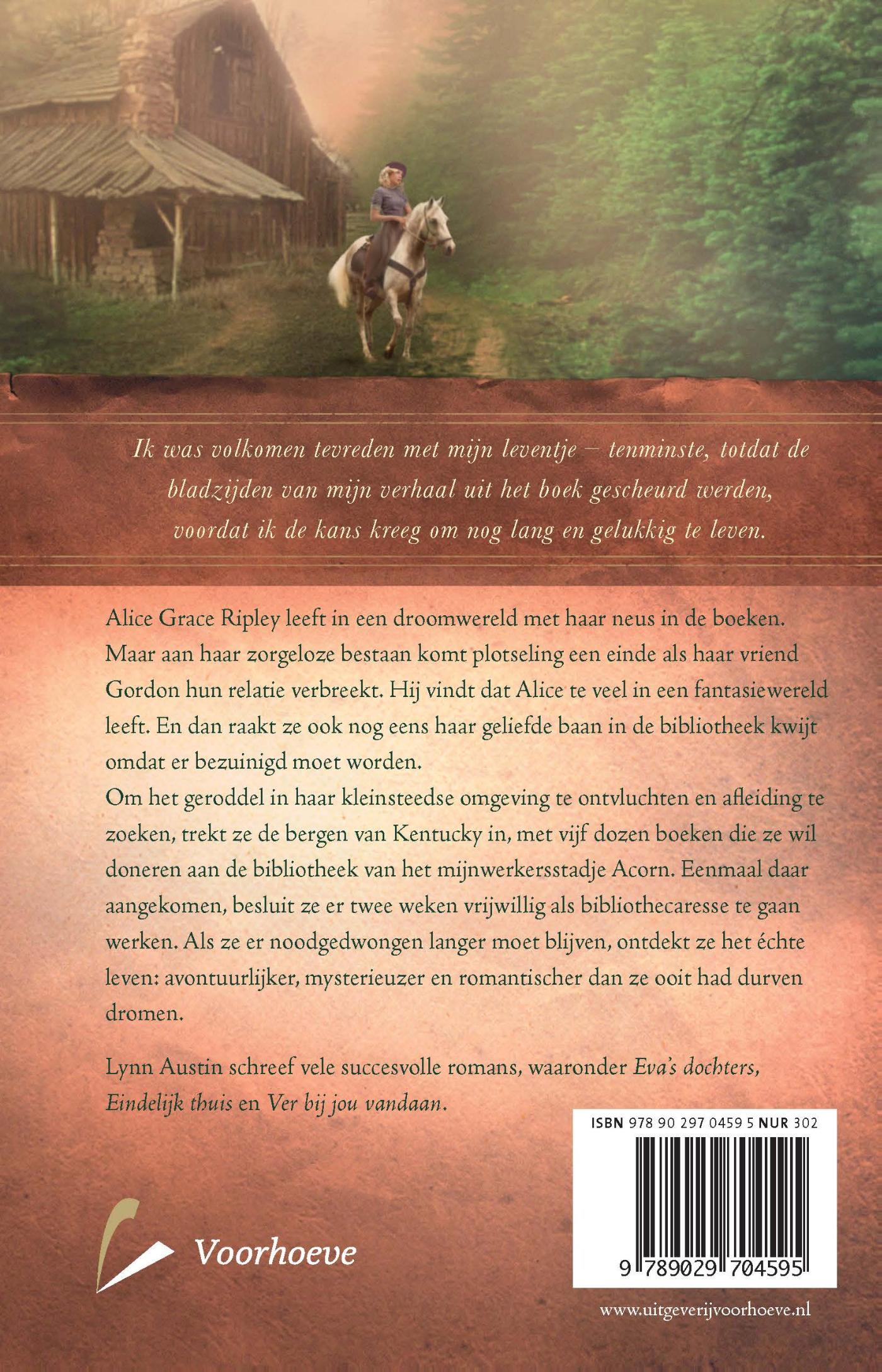 Ik was volkomen tevreden met mijn leventje – tenminste, totdat de bladzijden van mijn verhaal uit het boek gescheurd werden, voordat ik de kans kreeg om nog lang en gelukkig te leven.

Alice Grace Ripley leeft in een droomwereld met haar neus in de boeken. Maar aan haar zorgeloze bestaan komt plotseling een einde als haar vriend Gordon hun relatie verbreekt. Hij vindt dat Alice te veel in een fantasiewereld leeft. En dan raakt ze ook nog eens haar geliefde baan in de bibliotheek kwijt omdat er bezuinigd moet worden.
Om het geroddel in haar kleinsteedse omgeving te ontvluchten en afleiding te zoeken, trekt ze de bergen van Kentucky in, met vijf dozen boeken die ze wil doneren aan de bibliotheek van het mijnwerkersstadje Acorn. Eenmaal daar aangekomen, besluit ze er twee weken vrijwillig als bibliothecaresse te gaan werken. Als ze er noodgedwongen langer moet blijven, ontdekt ze het échte leven: avontuurlijker, mysterieuzer en romantischer dan ze ooit had durven dromen.

Lynn Austin schreef vele succesvolle romans, waaronder Eva's dochters, Eindelijk thuis en Ver bij jou vandaan.

ISBN 978 90 297 0459 5 NUR 302

9 789029 704595

Voorhoeve

www.uitgeverijvoorhoeve.nl